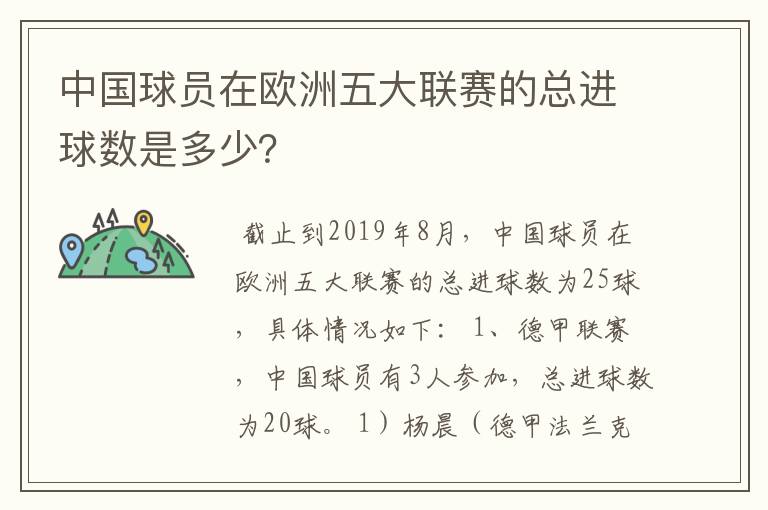 中国球员在欧洲五大联赛的总进球数是多少?

截止到2019年8月，中国球员在欧洲五大联赛的总进球数为25球，具体情况如下：1、德甲联赛，中国球员有3人参加，总进球数为20球。1）杨晨（德甲法兰克